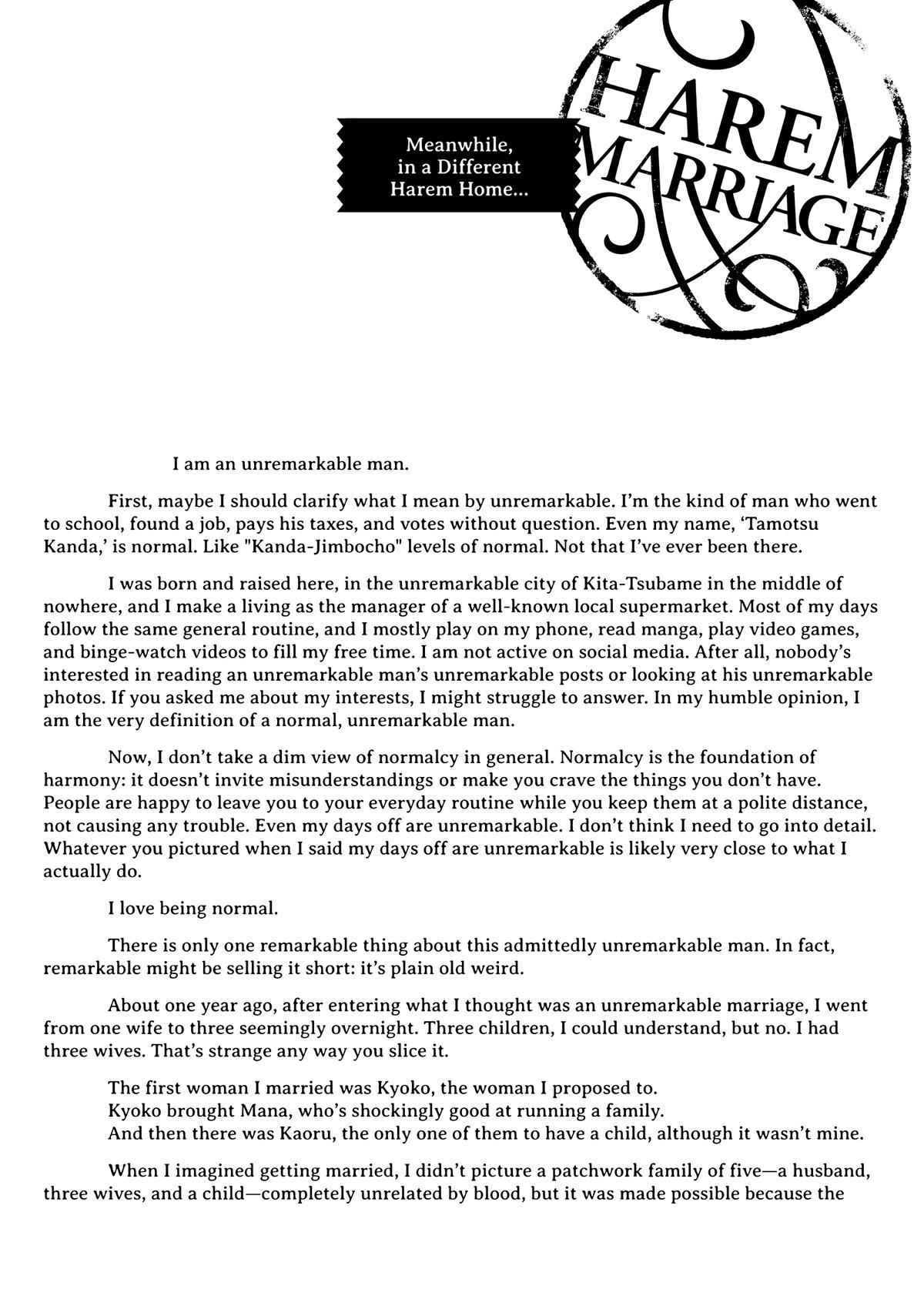 Meanwhile, in a Different Harem Home...

HAREM MARRIAGE

I am an unremarkable man.

First, maybe I should clarify what I mean by unremarkable. I'm the kind of man who went to school, found a job, pays his taxes, and votes without question. Even my name, 'Tamotsu Kanda,' is normal. Like "Kanda-Jimbocho" levels of normal. Not that I've ever been there.

I was born and raised here, in the unremarkable city of Kita-Tsubame in the middle of nowhere, and I make a living as the manager of a well-known local supermarket. Most of my days follow the same general routine, and I mostly play on my phone, read manga, play video games, and binge-watch videos to fill my free time. I am not active on social media. After all, nobody's interested in reading an unremarkable man's unremarkable posts or looking at his unremarkable photos. If you asked me about my interests, I might struggle to answer. In my humble opinion, I am the very definition of a normal, unremarkable man.

Now, I don't take a dim view of normalcy in general. Normalcy is the foundation of harmony: it doesn't invite misunderstandings or make you crave the things you don't have. People are happy to leave you to your everyday routine while you keep them at a polite distance, not causing any trouble. Even my days off are unremarkable. I don't think I need to go into detail. Whatever you pictured when I said my days off are unremarkable is likely very close to what I actually do.

I love being normal.

There is only one remarkable thing about this admittedly unremarkable man. In fact, remarkable might be selling it short: it's plain old weird.

About one year ago, after entering what I thought was an unremarkable marriage, I went from one wife to three seemingly overnight. Three children, I could understand, but no. I had three wives. That's strange any way you slice it.

The first woman I married was Kyoko, the woman I proposed to.
Kyoko brought Mana, who's shockingly good at running a family.
And then there was Kaoru, the only one of them to have a child, although it wasn't mine.

When I imagined getting married, I didn't picture a patchwork family of five—a husband, three wives, and a child—completely unrelated by blood, but it was made possible because the